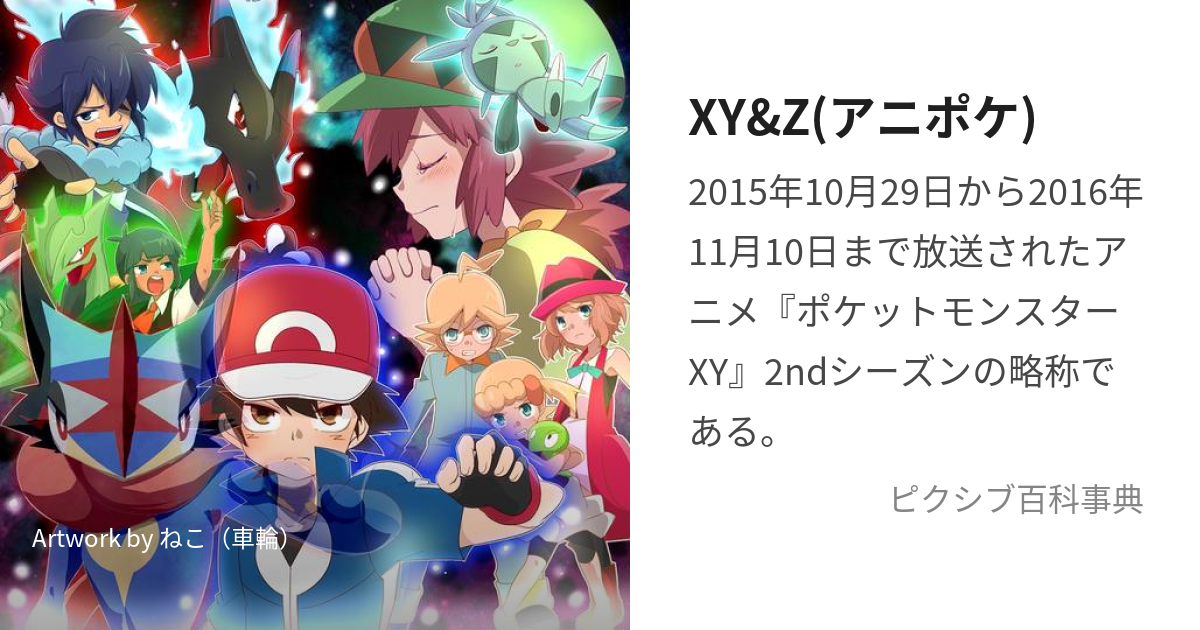 XY&Z(アニポケ)

2015年10月29日から2016年11月10日まで放送されたアニメ『ポケットモンスターXY』2ndシーズンの略称である。

ピクシブ百科事典

Artwork by ねこ（車輪）